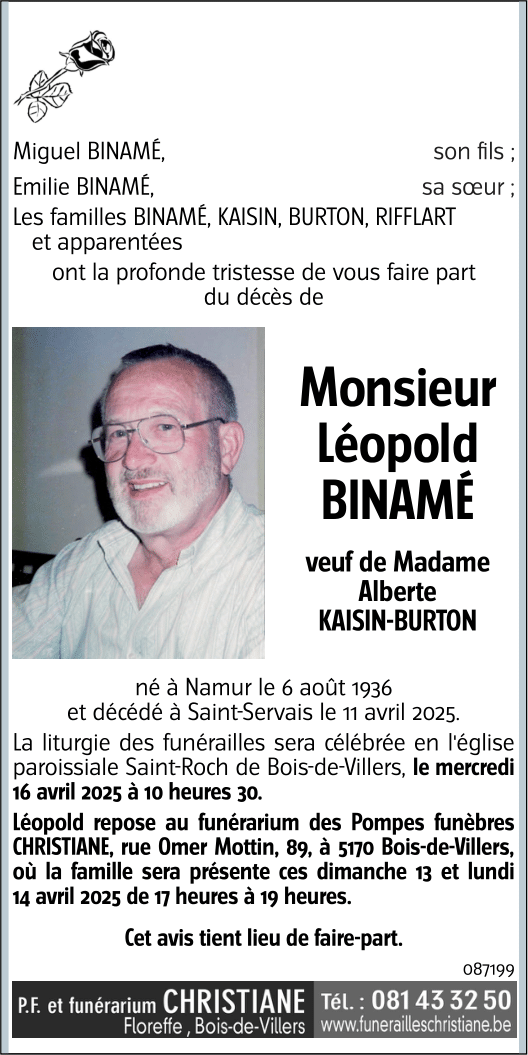 Miguel BINAMÉ, son fils ;
Emilie BINAMÉ, sa sœur ;
Les familles BINAMÉ, KAISIN, BURTON, RIFFLART et apparentées

ont la profonde tristesse de vous faire part du décès de

Monsieur
Léopold
BINAMÉ

veuf de Madame
Alberte
KAISIN-BURTON

né à Namur le 6 août 1936
et décédé à Saint-Servais le 11 avril 2025.

La liturgie des funérailles sera célébrée en l'église paroissiale Saint-Roch de Bois-de-Villers, le mercredi 16 avril 2025 à 10 heures 30.

Léopold repose au funérarium des Pompes funèbres CHRISTIANE, rue Omer Mottin, 89, à 5170 Bois-de-Villers, où la famille sera présente ces dimanche 13 et lundi 14 avril 2025 de 17 heures à 19 heures.

Cet avis tient lieu de faire-part.

087199

P.F. et funérarium CHRISTIANE
Floreffe , Bois-de-Villers
Tél. : 081 43 32 50
www.funerailleschristiane.be